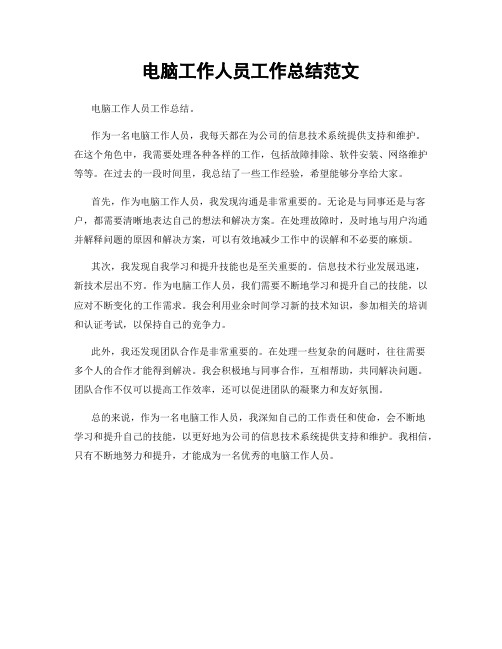 电脑工作人员工作总结范文

电脑工作人员工作总结。

作为一名电脑工作人员，我每天都在为公司的信息技术系统提供支持和维护。在这个角色中，我需要处理各种各样的工作，包括故障排除、软件安装、网络维护等等。在过去的一段时间里，我总结了一些工作经验，希望能够分享给大家。

首先，作为电脑工作人员，我发现沟通是非常重要的。无论是与同事还是与客户，都需要清晰地表达自己的想法和解决方案。在处理故障时，及时地与用户沟通并解释问题的原因和解决方案，可以有效地减少工作中的误解和不必要的麻烦。

其次，我发现自我学习和提升技能也是至关重要的。信息技术行业发展迅速，新技术层出不穷。作为电脑工作人员，我们需要不断地学习和提升自己的技能，以应对不断变化的工作需求。我会利用业余时间学习新的技术知识，参加相关的培训和认证考试，以保持自己的竞争力。

此外，我还发现团队合作是非常重要的。在处理一些复杂的问题时，往往需要多个人的合作才能得到解决。我会积极地与同事合作，互相帮助，共同解决问题。团队合作不仅可以提高工作效率，还可以促进团队的凝聚力和友好氛围。

总的来说，作为一名电脑工作人员，我深知自己的工作责任和使命，会不断地学习和提升自己的技能，以更好地为公司的信息技术系统提供支持和维护。我相信，只有不断地努力和提升，才能成为一名优秀的电脑工作人员。